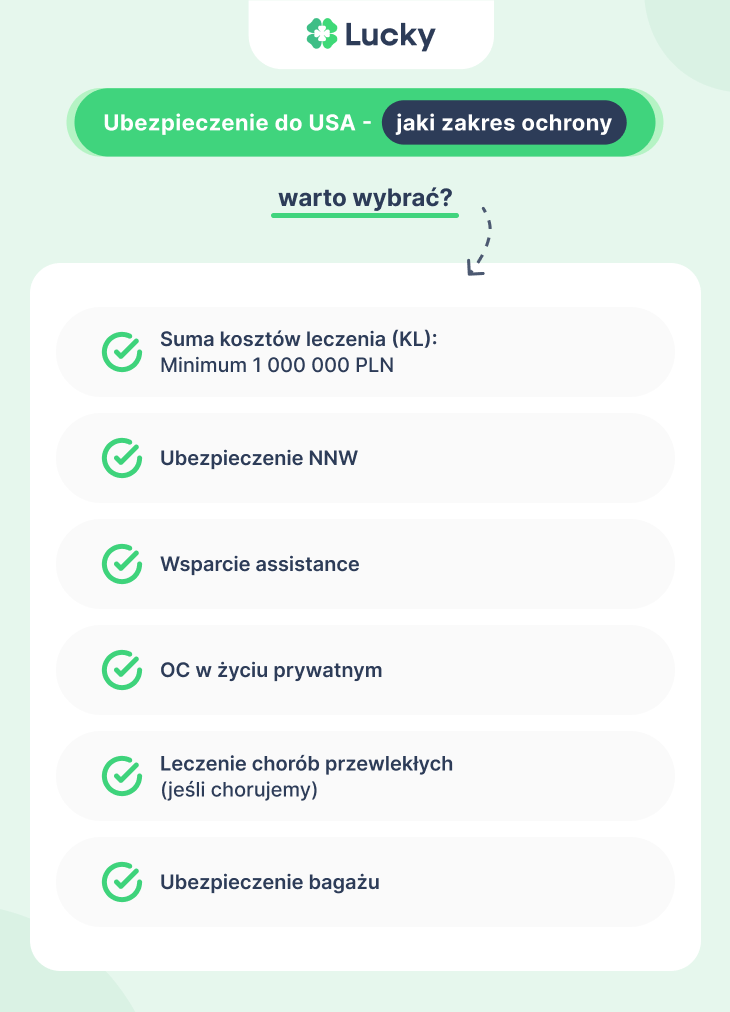 Lucky

Ubezpieczenie do USA - jaki zakres ochrony warto wybrać?

Suma kosztów leczenia (KL): Minimum 1 000 000 PLN

Ubezpieczenie NNW

Wsparcie assistance

OC w życiu prywatnym

Leczenie chorób przewlekłych (jeśli chorujemy)

Ubezpieczenie bagażu